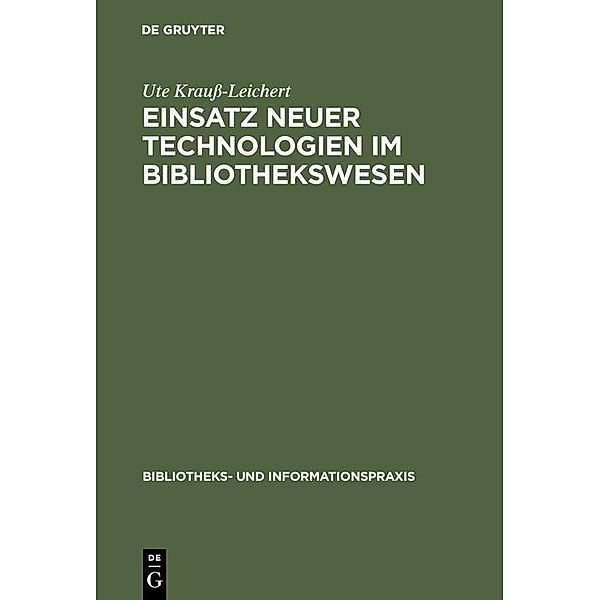 DE GRUYTER

Ute Krauß-Leichert

EINSATZ NEUER TECHNOLOGIEN IM BIBLIOTHEKSWESEN

BIBLIOTHEKS- UND INFORMATIONSPRAXIS

DE G